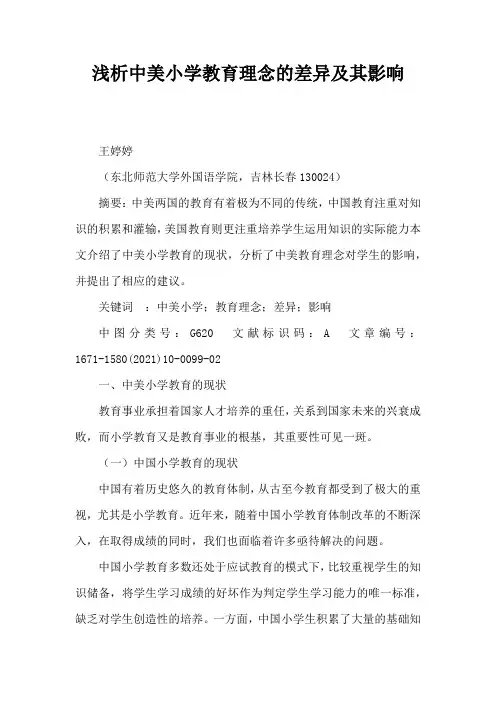 浅析中美小学教育理念的差异及其影响

王婷婷

（东北师范大学外国语学院，吉林长春 130024）

摘要：中美两国的教育有着极为不同的传统，中国教育注重对知识的积累和灌输，美国教育则更注重培养学生运用知识的实际能力本文介绍了中美小学教育的现状，分析了中美教育理念对学生的影响，并提出了相应的建议。

关键词　：中美小学；教育理念；差异；影响

中图分类号：G620　文献标识码：A　文章编号：1671-1580(2021)10-0099-02

一、中美小学教育的现状

教育事业承担着国家人才培养的重任，关系到国家未来的兴衰成败，而小学教育又是教育事业的根基，其重要性可见一斑。

（一）中国小学教育的现状

中国有着历史悠久的教育体制，从古至今教育都受到了极大的重视，尤其是小学教育。近年来，随着中国小学教育体制改革的不断深入，在取得成绩的同时，我们也面临着许多亟待解决的问题。

中国小学教育多数还处于应试教育的模式下，比较重视学生的知识储备，将学生学习成绩的好坏作为判定学生学习能力的唯一标准，缺乏对学生创造性的培养。一方面，中国小学生积累了大量的基础知